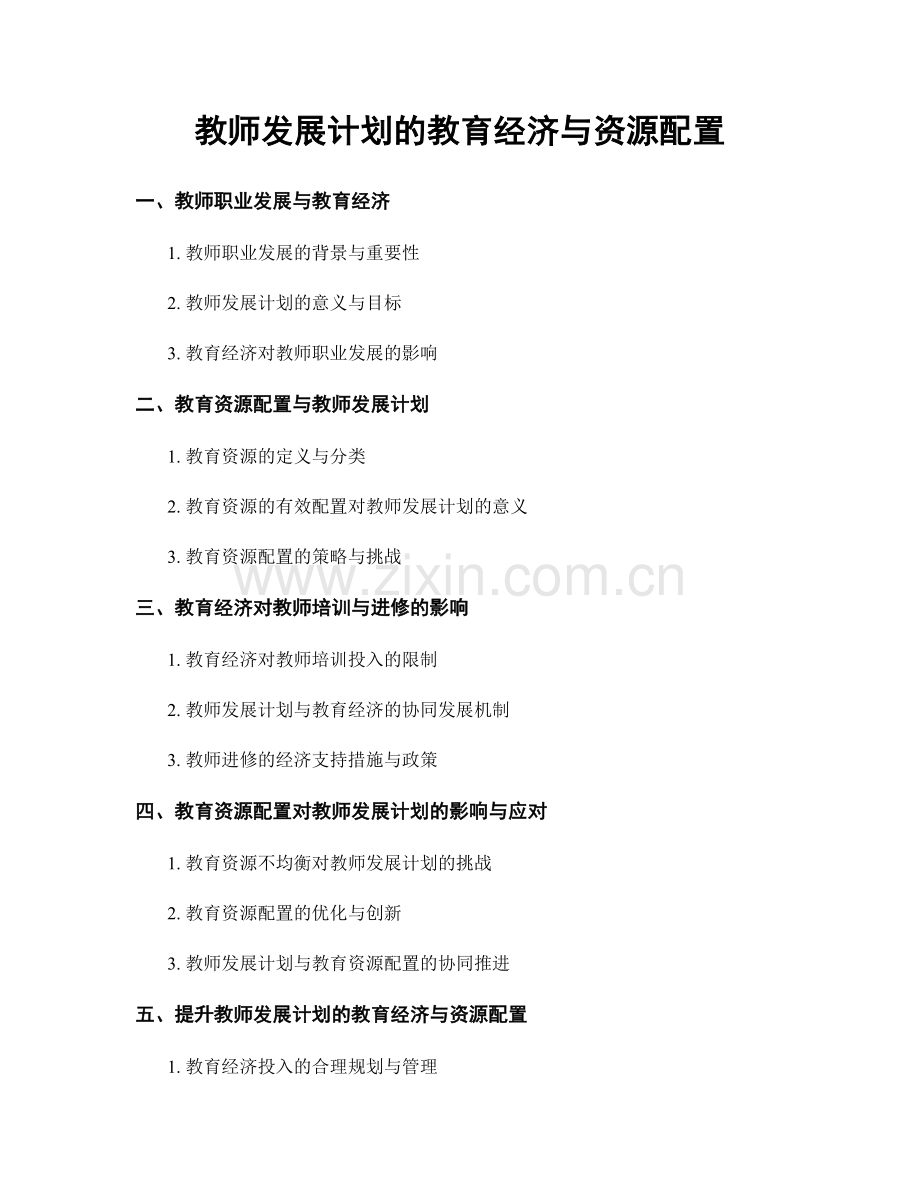 教师发展计划的教育经济与资源配置

一、教师职业发展与教育经济

1. 教师职业发展的背景与重要性

2. 教师发展计划的意义与目标

3. 教育经济对教师职业发展的影响

二、教育资源配置与教师发展计划

1. 教育资源的定义与分类

2. 教育资源的有效配置对教师发展计划的意义

3. 教育资源配置的策略与挑战

www.zixin.com.cn

三、教育经济对教师培训与进修的影响

1. 教育经济对教师培训投入的限制

2. 教师发展计划与教育经济的协同发展机制

3. 教师进修的经济支持措施与政策

四、教育资源配置对教师发展计划的影响与应对

1. 教育资源不均衡对教师发展计划的挑战

2. 教育资源配置的优化与创新

3. 教师发展计划与教育资源配置的协同推进

五、提升教师发展计划的教育经济与资源配置

1. 教育经济投入的合理规划与管理